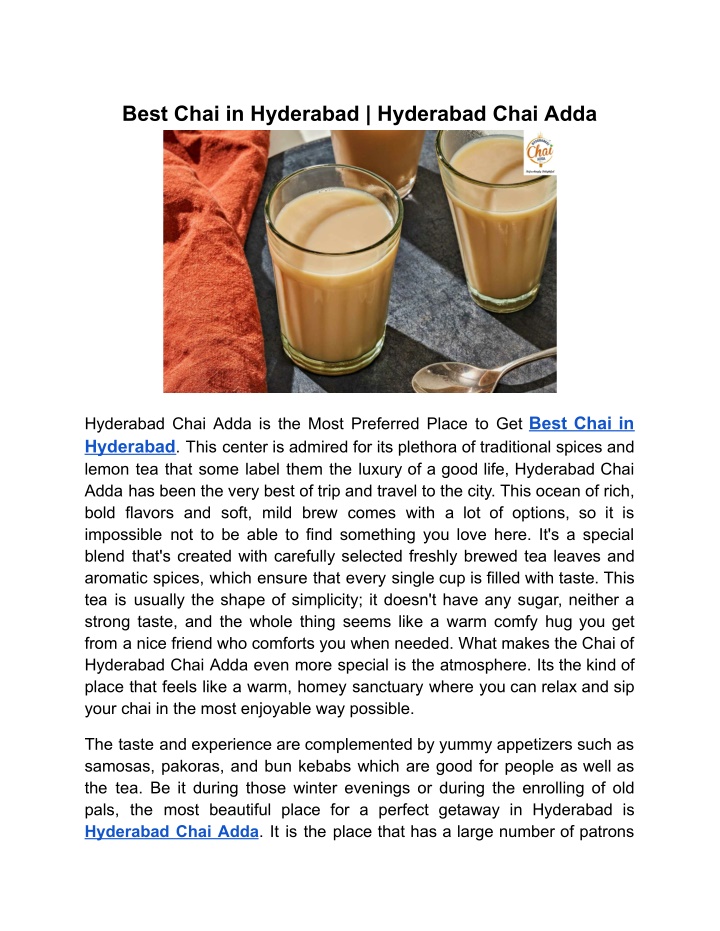 Best Chai in Hyderabad | Hyderabad Chai Adda

Chai

Hyderabad Chai Adda is the Most Preferred Place to Get Best Chai in Hyderabad. This center is admired for its plethora of traditional spices and lemon tea that some label them the luxury of a good life, Hyderabad Chai Adda has been the very best of trip and travel to the city. This ocean of rich, bold flavors and soft, mild brew comes with a lot of options, so it is impossible not to be able to find something you love here. It's a special blend that's created with carefully selected freshly brewed tea leaves and aromatic spices, which ensure that every single cup is filled with taste. This tea is usually the shape of simplicity; it doesn't have any sugar, neither a strong taste, and the whole thing seems like a warm comfy hug you get from a nice friend who comforts you when needed. What makes the Chai of Hyderabad Chai Adda even more special is the atmosphere. Its the kind of place that feels like a warm, homey sanctuary where you can relax and sip your chai in the most enjoyable way possible.

The taste and experience are complemented by yummy appetizers such as samosas, pakoras, and bun kebabs which are good for people as well as the tea. Be it during those winter evenings or during the enrolling of old pals, the most beautiful place for a perfect getaway in Hyderabad is Hyderabad Chai Adda. It is the place that has a large number of patrons